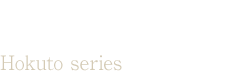 Hokuto series